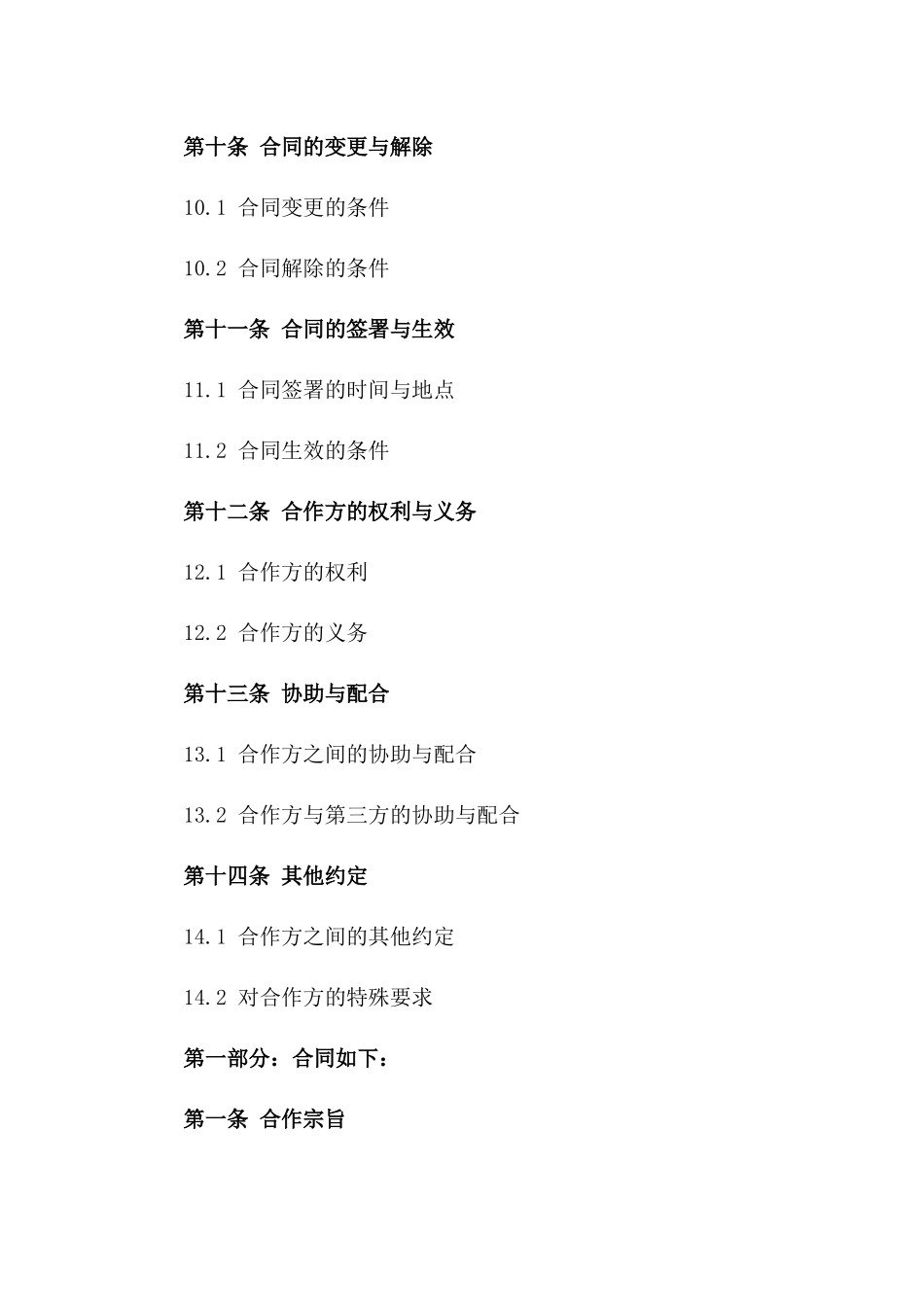 第十条 合同的变更与解除

10.1 合同变更的条件

10.2 合同解除的条件

第十一条 合同的签署与生效

11.1 合同签署的时间与地点

11.2 合同生效的条件

第十二条 合作方的权利与义务

12.1 合作方的权利

12.2 合作方的义务

第十三条 协助与配合

13.1 合作方之间的协助与配合

13.2 合作方与第三方的协助与配合

第十四条 其他约定

14.1 合作方之间的其他约定

14.2 对合作方的特殊要求

第一部分：合同如下：

第一条 合作宗旨